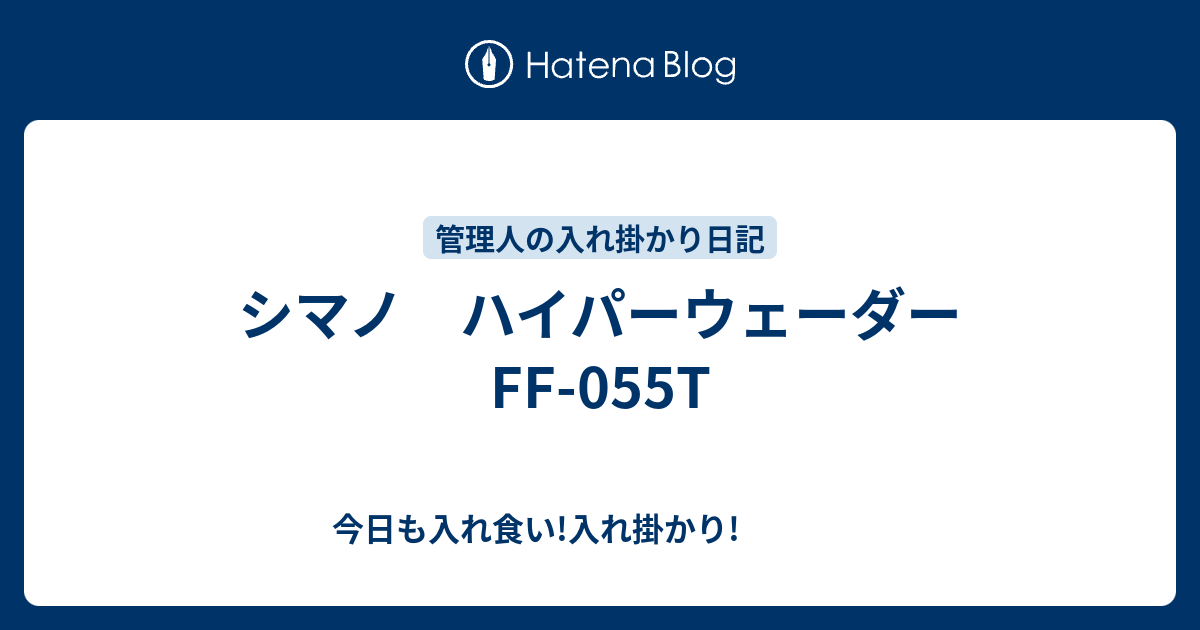 Hatena Blog

管理人の入れ掛かり日記

シマノ　ハイパーウェーダー FF-055T

今日も入れ食い!入れ掛かり!